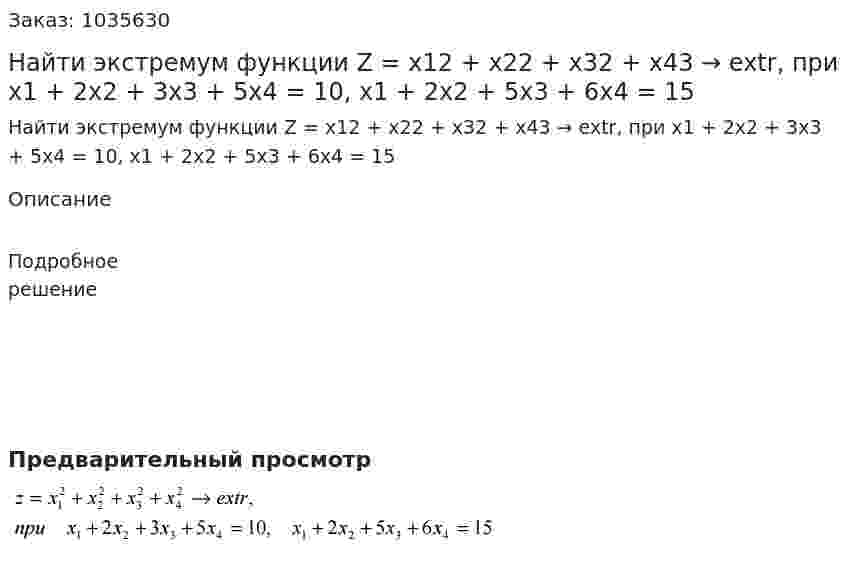 Заказ: 1035630

Найти экстремум функции Z = x12 + x22 + x32 + x43 → extr, при x1 + 2x2 + 3x3 + 5x4 = 10, x1 + 2x2 + 5x3 + 6x4 = 15

Найти экстремум функции Z = x12 + x22 + x32 + x43 → extr, при x1 + 2x2 + 3x3 + 5x4 = 10, x1 + 2x2 + 5x3 + 6x4 = 15

Описание

Подробное решение

Предварительный просмотр

$z = x_1^2 + x_2^2 + x_3^2 + x_4^2 \to extr,$

при $x_1 + 2x_2 + 3x_3 + 5x_4 = 10, \quad x_1 + 2x_2 + 5x_3 + 6x_4 = 15$